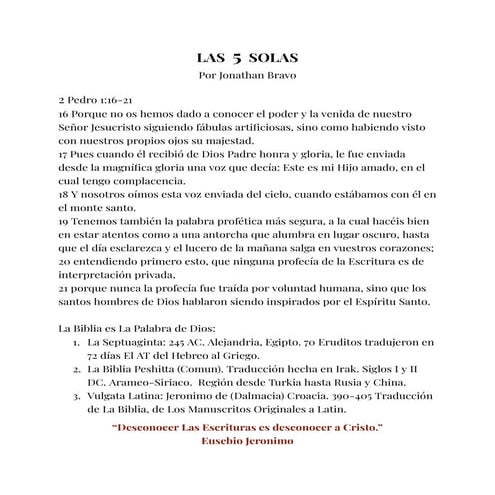 LAS 5 SOLAS
Por Jonathan Bravo

2 Pedro 1:16-21
16 Porque no os hemos dado a conocer el poder y la venida de nuestro Señor Jesucristo siguiendo fábulas artificiosas, sino como habiendo visto con nuestros propios ojos su majestad.
17 Pues cuando él recibió de Dios Padre honra y gloria, le fue enviada desde la magnífica gloria una voz que decía: Este es mi Hijo amado, en el cual tengo complacencia.
18 Y nosotros oímos esta voz enviada del cielo, cuando estábamos con él en el monte santo.
19 Tenemos también la palabra profética más segura, a la cual hacéis bien en estar atentos como a una antorcha que alumbra en lugar oscuro, hasta que el día esclarezca y el lucero de la mañana salga en vuestros corazones;
20 entendiendo primero esto, que ninguna profecía de la Escritura es de interpretación privada,
21 porque nunca la profecía fue traída por voluntad humana, sino que los santos hombres de Dios hablaron siendo inspirados por el Espíritu Santo.

La Biblia es La Palabra de Dios:
1. La Septuaginta: 245 AC. Alejandria, Egipto. 70 Eruditos tradujeron en 72 días El AT del Hebreo al Griego.
2. La Biblia Peshitta (Comun). Traducción hecha en Irak. Siglos I y II DC. Arameo-Siriaco. Región desde Turkia hasta Rusia y China.
3. Vulgata Latina: Jeronimo de (Dalmacia) Croacia. 390-405 Traducción de La Biblia, de Los Manuscritos Originales a Latin.

"Desconocer Las Escrituras es desconocer a Cristo."
Eusebio Jeronimo